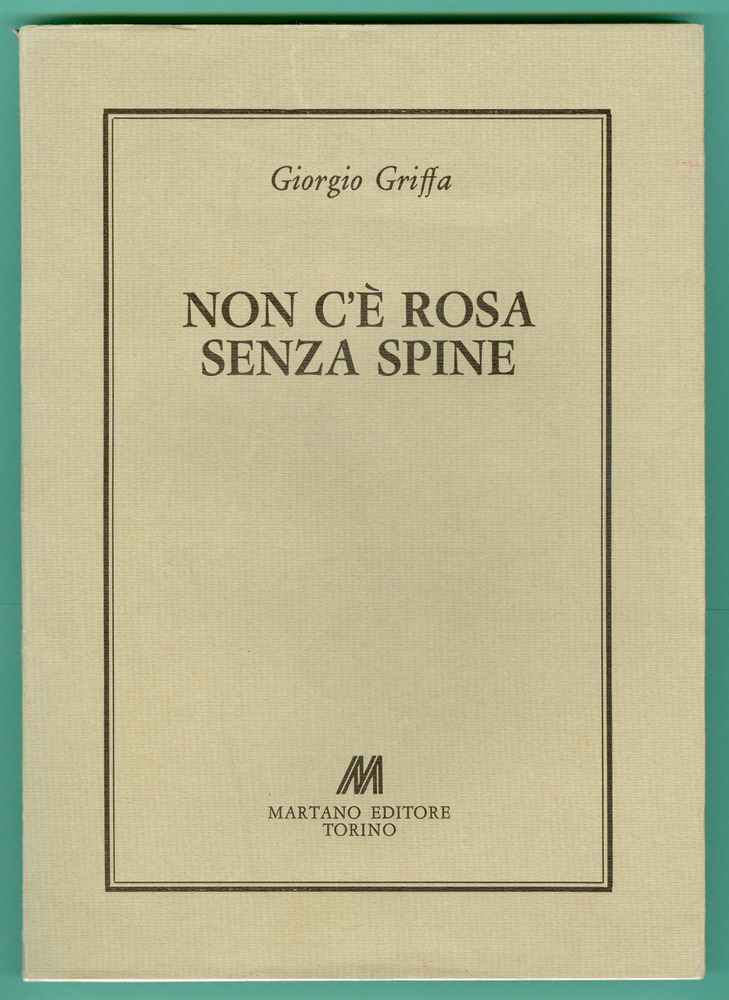 Giorgio Griffa

NON C'È ROSA
SENZA SPINE

MARTANO EDITORE
TORINO